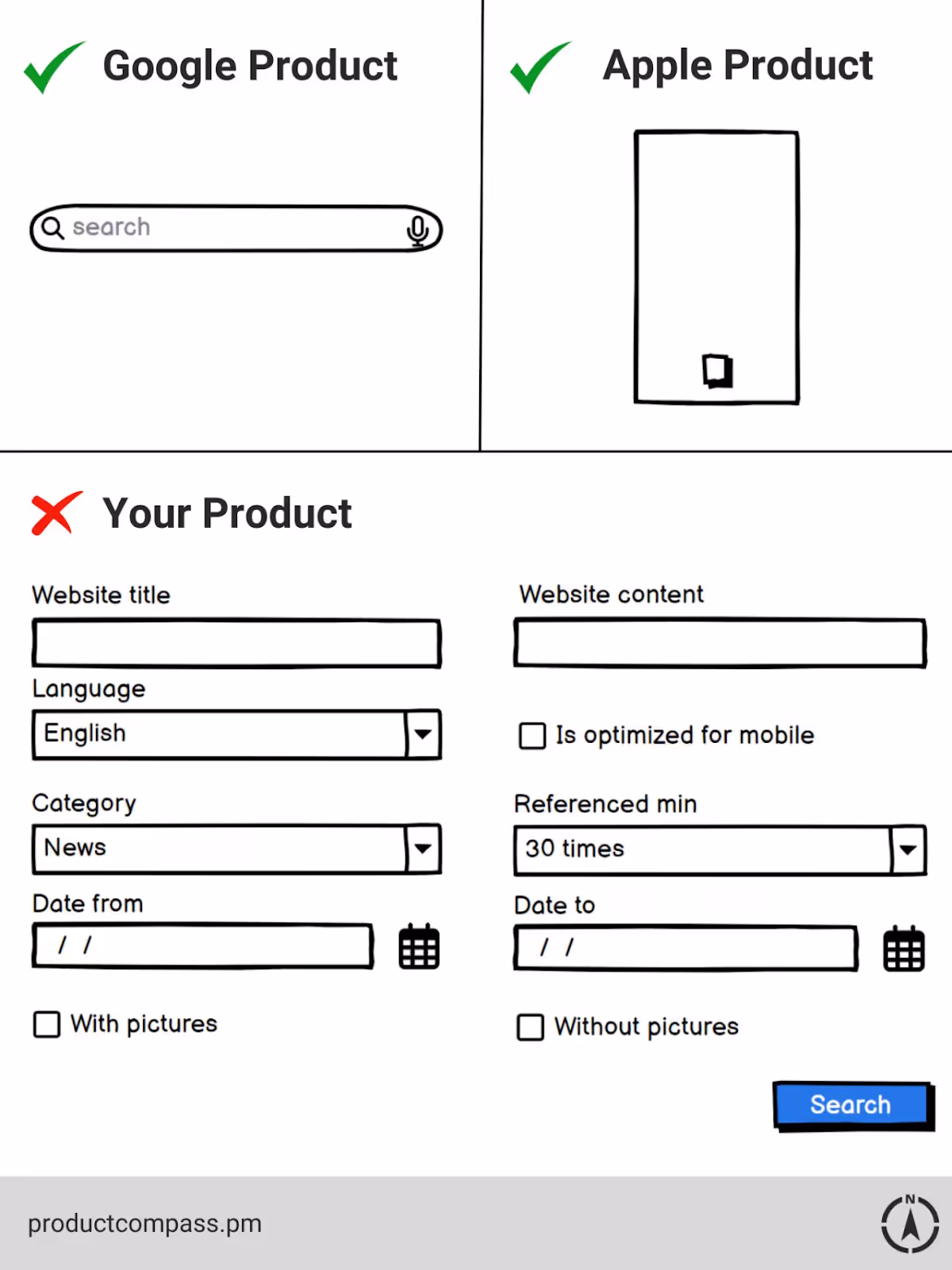 Google Product

search

Apple Product

Your Product

Website title

Language

English

Category

News

Date from

/ /

With pictures

Website content

Is optimized for mobile

Referenced min

30 times

Date to

/ /

Without pictures

Search

productcompass.pm

N